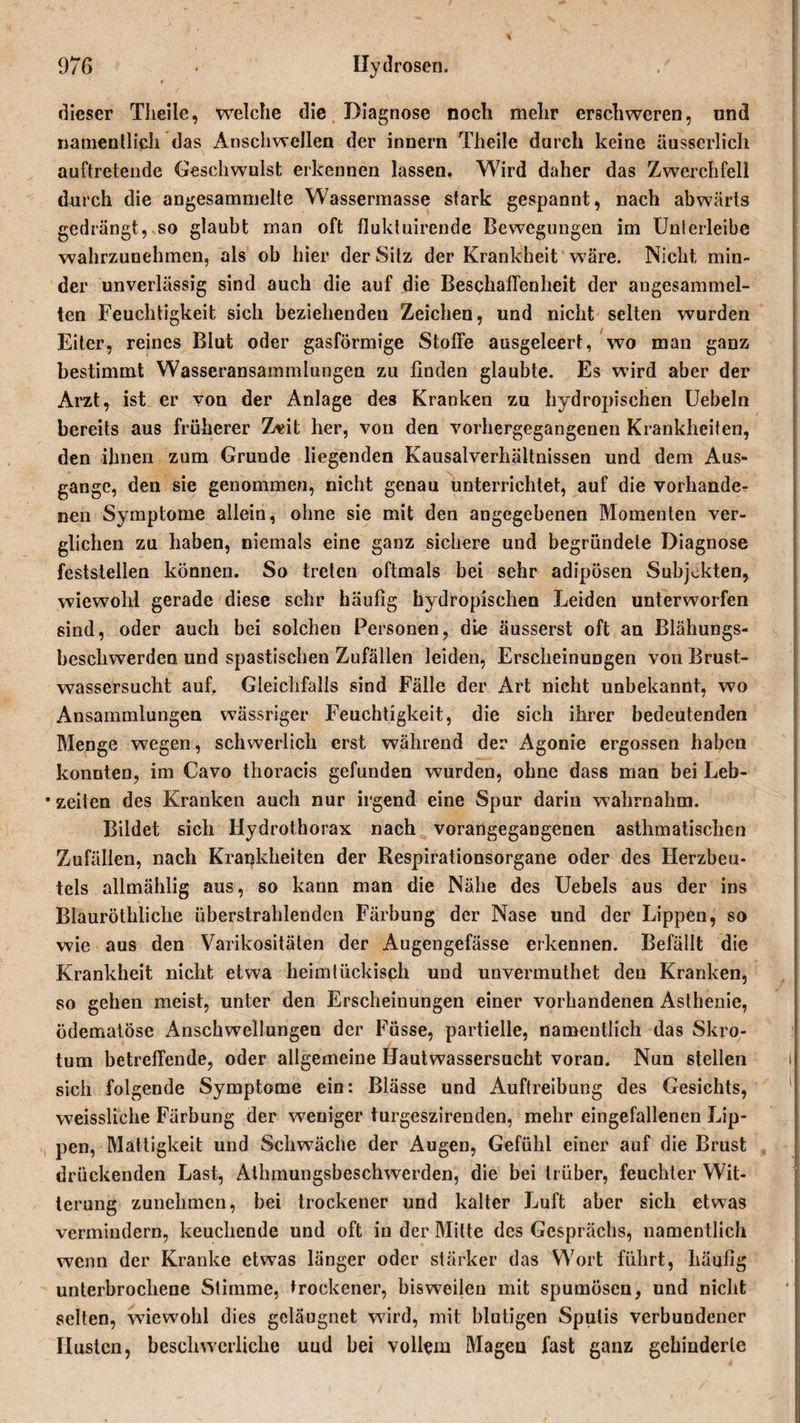 976 Hydrosen.

dieser Theile, welche die Diagnose noch mehr erschweren, und namentlich das Anschwellen der innern Theile durch keine äusserlich auftretende Geschwulst erkennen lassen. Wird daher das Zwerchfell durch die angesammelte Wassermasse stark gespannt, nach abwärts gedrängt, so glaubt man oft fluktuirende Bewegungen im Unterleibe wahrzunehmen, als ob hier der Sitz der Krankheit wäre. Nicht minder unverlässig sind auch die auf die Beschaffenheit der angesammelten Feuchtigkeit sich beziehenden Zeichen, und nicht selten wurden Eiter, reines Blut oder gasförmige Stoffe ausgeleert, wo man ganz bestimmt Wasseransammlungen zu finden glaubte. Es wird aber der Arzt, ist er von der Anlage des Kranken zu hydropischen Uebeln bereits aus früherer Zeit her, von den vorhergegangenen Krankheiten, den ihnen zum Grunde liegenden Kausalverhältnissen und dem Ausgange, den sie genommen, nicht genau unterrichtet, auf die vorhandenen Symptome allein, ohne sie mit den angegebenen Momenten verglichen zu haben, niemals eine ganz sichere und begründete Diagnose feststellen können. So treten oftmals bei sehr adipösen Subjekten, wiewohl gerade diese sehr häufig hydropischen Leiden unterworfen sind, oder auch bei solchen Personen, die äusserst oft an Blähungsbeschwerden und spastischen Zufällen leiden, Erscheinungen von Brustwassersucht auf. Gleichfalls sind Fälle der Art nicht unbekannt, wo Ansammlungen wässriger Feuchtigkeit, die sich ihrer bedeutenden Menge wegen, schwerlich erst während der Agonie ergossen haben konnten, im Cavo thoracis gefunden wurden, ohne dass man bei Lebzeiten des Kranken auch nur irgend eine Spur darin wahrnahm.

Bildet sich Hydrothorax nach vorangegangenen asthmatischen Zufällen, nach Krankheiten der Respirationsorgane oder des Herzbeutels allmählig aus, so kann man die Nähe des Uebels aus der ins Blauröthliche überstrahlenden Färbung der Nase und der Lippen, so wie aus den Varikositäten der Augengefässe erkennen. Befällt die Krankheit nicht etwa heimtückisch und unvermuthet den Kranken, so gehen meist, unter den Erscheinungen einer vorhandenen Asthenie, ödematöse Anschwellungen der Füsse, partielle, namentlich das Skrotum betreffende, oder allgemeine Hautwassersucht voran. Nun stellen sich folgende Symptome ein: Blässe und Auftreibung des Gesichts, weissliche Färbung der weniger turgeszirenden, mehr eingefallenen Lippen, Mattigkeit und Schwäche der Augen, Gefühl einer auf die Brust drückenden Last, Athmungsbeschwerden, die bei trüber, feuchter Witterung zunehmen, bei trockener und kalter Luft aber sich etwas vermindern, keuchende und oft in der Mitte des Gesprächs, namentlich wenn der Kranke etwas länger oder stärker das Wort führt, häufig unterbrochene Stimme, trockener, bisweilen mit spumösen, und nicht selten, wiewohl dies geläugnet wird, mit blutigen Sputis verbundener Husten, beschwerliche und bei vollem Magen fast ganz gehinderte